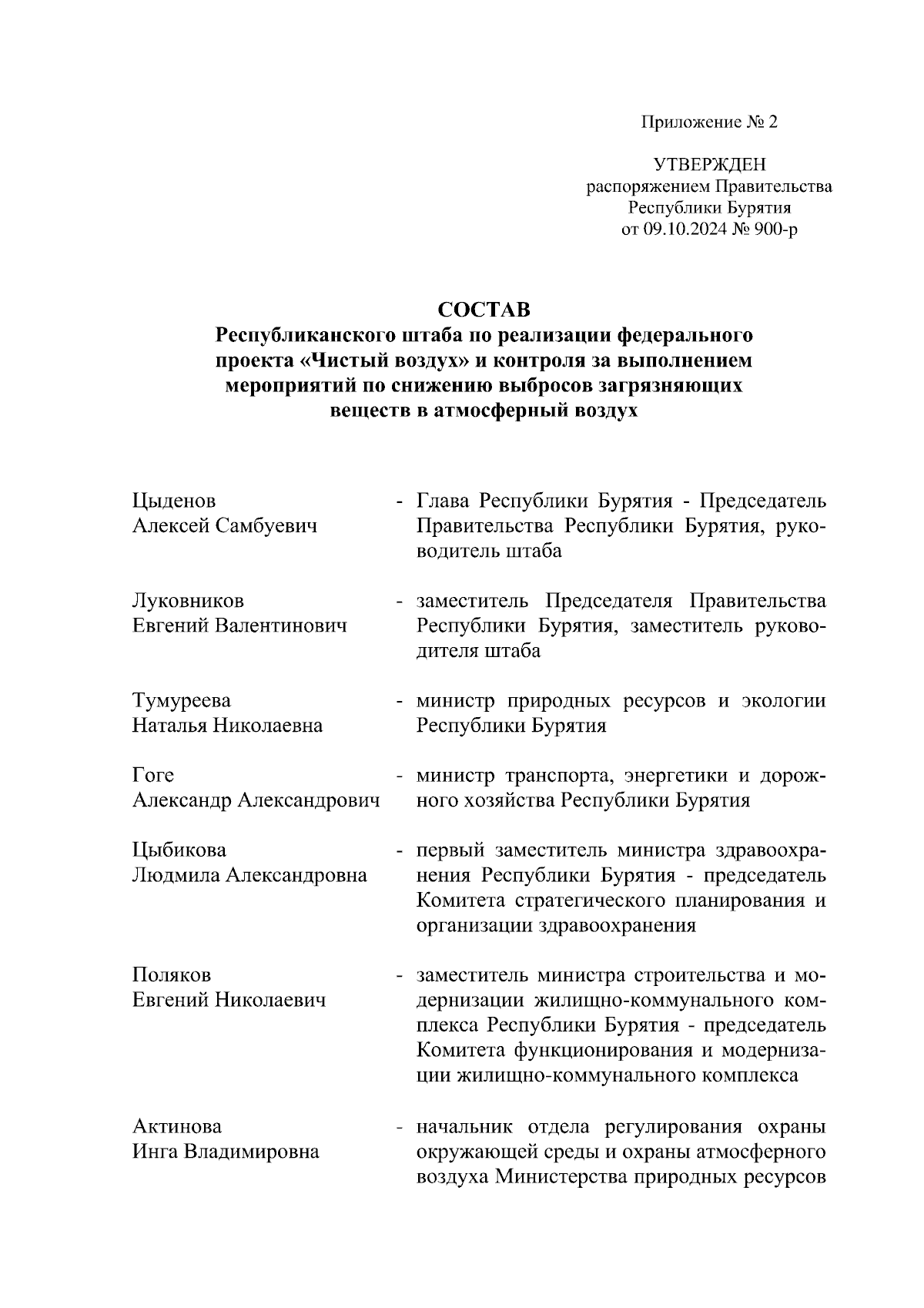 Приложение № 2

УТВЕРЖДЕН
распоряжением Правительства
Республики Бурятия
от 09.10.2024 № 900-р

СОСТАВ
Республиканского штаба по реализации федерального проекта «Чистый воздух» и контроля за выполнением мероприятий по снижению выбросов загрязняющих веществ в атмосферный воздух

Цыденов
Алексей Самбуевич - Глава Республики Бурятия - Председатель Правительства Республики Бурятия, руководитель штаба

Луковников
Евгений Валентинович - заместитель Председателя Правительства Республики Бурятия, заместитель руководителя штаба

Тумуреева
Наталья Николаевна - министр природных ресурсов и экологии Республики Бурятия

Гоге
Александр Александрович - министр транспорта, энергетики и дорожного хозяйства Республики Бурятия

Цыбикова
Людмила Александровна - первый заместитель министра здравоохранения Республики Бурятия - председатель Комитета стратегического планирования и организации здравоохранения

Поляков
Евгений Николаевич - заместитель министра строительства и модернизации жилищно-коммунального комплекса Республики Бурятия - председатель Комитета функционирования и модернизации жилищно-коммунального комплекса

Актинова
Инга Владимировна - начальник отдела регулирования охраны окружающей среды и охраны атмосферного воздуха Министерства природных ресурсов